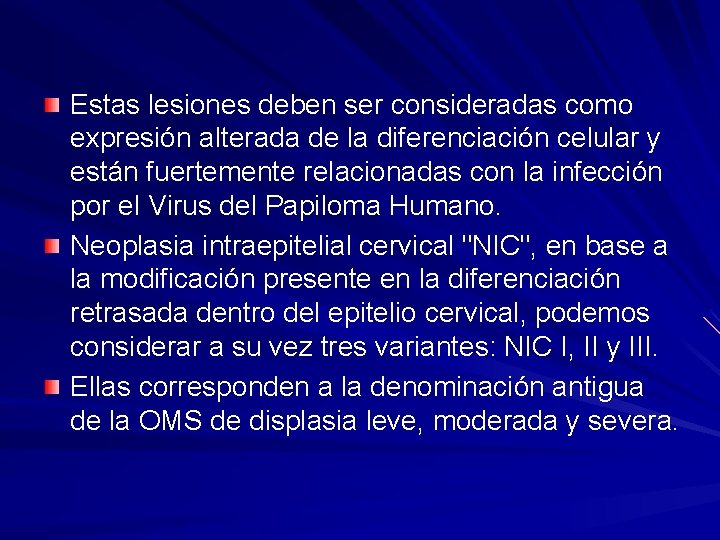 Estas lesiones deben ser consideradas como expresión alterada de la diferenciación celular y están fuertemente relacionadas con la infección por el Virus del Papiloma Humano.

Neoplasia intraepitelial cervical "NIC", en base a la modificación presente en la diferenciación retrasada dentro del epitelio cervical, podemos considerar a su vez tres variantes: NIC I, II y III.

Ellas corresponden a la denominación antigua de la OMS de displasia leve, moderada y severa.